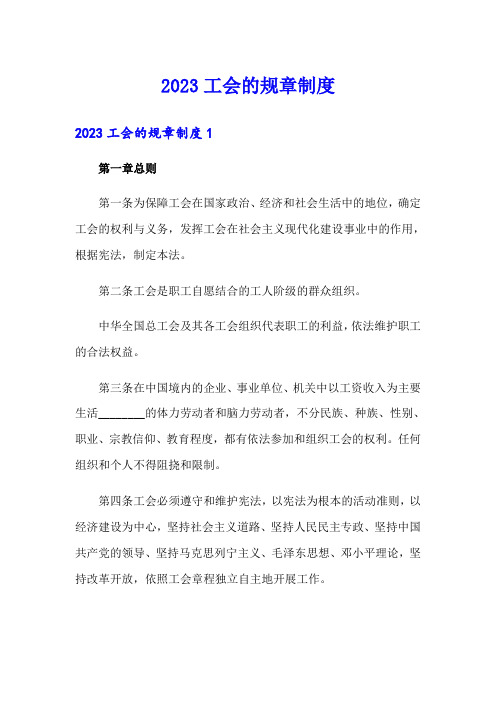 2023 工会的规章制度

2023 工会的规章制度 1

第一章总则

第一条为保障工会在国家政治、经济和社会生活中的地位，确定工会的权利与义务，发挥工会在社会主义现代化建设事业中的作用，根据宪法，制定本法。

第二条工会是职工自愿结合的工人阶级的群众组织。

中华全国总工会及其各工会组织代表职工的利益，依法维护职工的合法权益。

第三条在中国境内的企业、事业单位、机关中以工资收入为主要生活________的体力劳动者和脑力劳动者，不分民族、种族、性别、职业、宗教信仰、教育程度，都有依法参加和组织工会的权利。任何组织和个人不得阻挠和限制。

第四条工会必须遵守和维护宪法，以宪法为根本的活动准则，以经济建设为中心，坚持社会主义道路、坚持人民民主专政、坚持中国共产党的领导、坚持马克思列宁主义、毛泽东思想、邓小平理论，坚持改革开放，依照工会章程独立自主地开展工作。